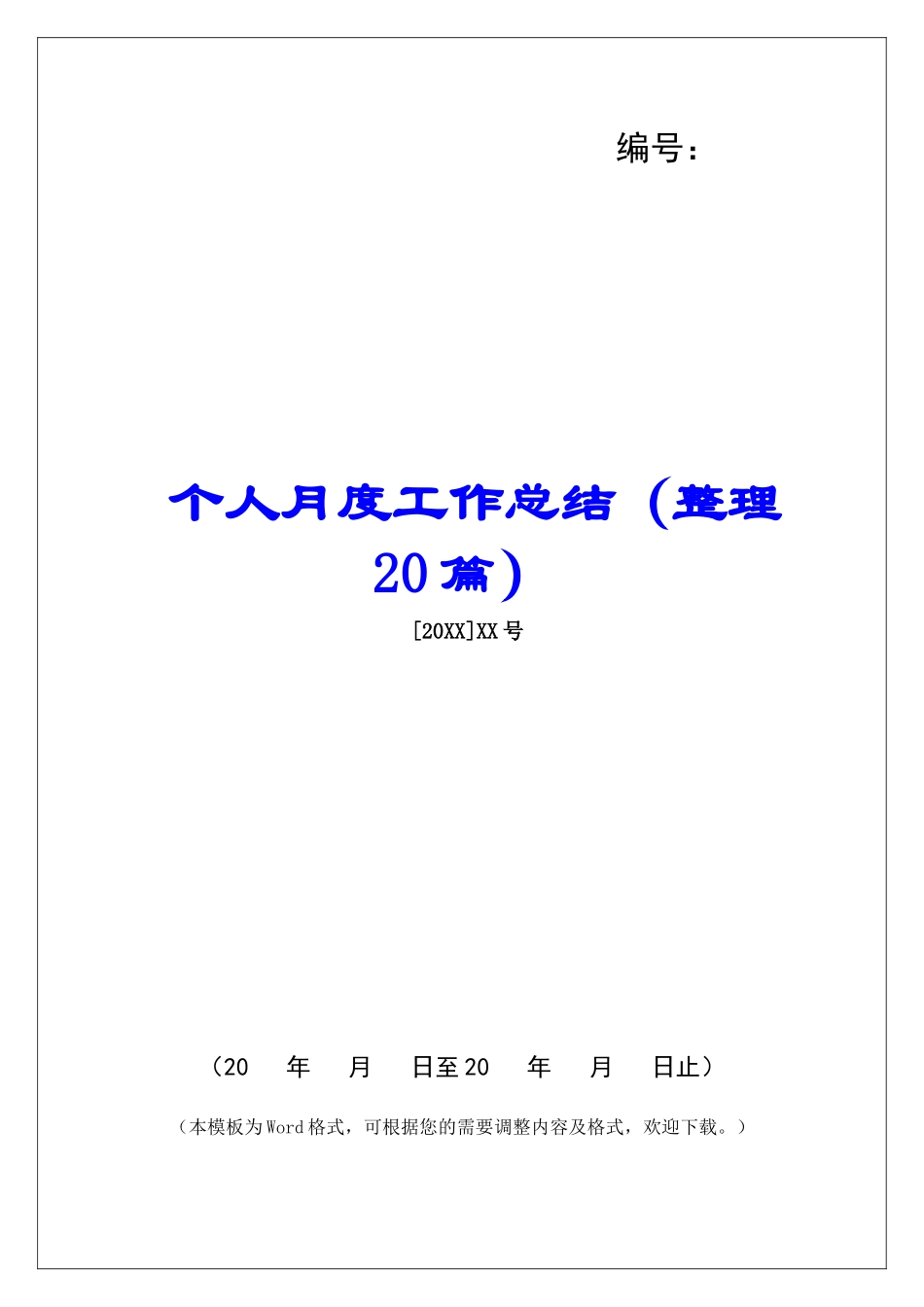 编号：

个人月度工作总结（整理20篇）

[20XX]XX号

（20 年 月 日至20 年 月 日止）

（本模板为Word格式，可根据您的需要调整内容及格式，欢迎下载。）